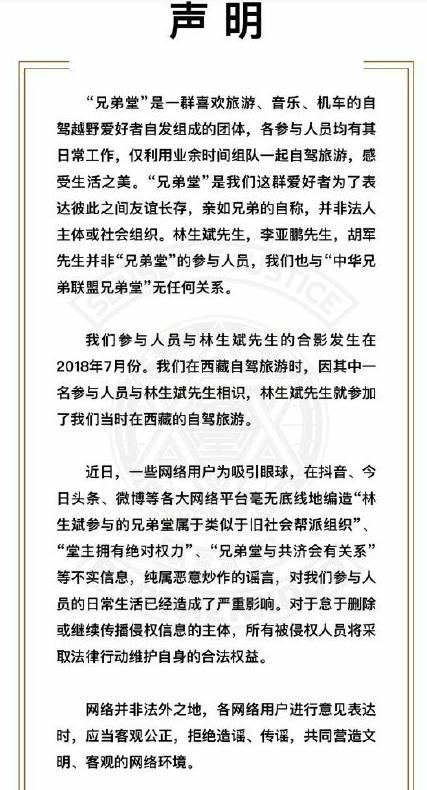 声明

“兄弟堂”是一群喜欢旅游、音乐、机车的自驾越野爱好者自发组成的团体，各参与人员均有其日常工作，仅利用业余时间组队一起自驾旅游，感受生活之美。“兄弟堂”是我们这群爱好者为了表达彼此之间友谊长存，亲如兄弟的自称，并非法人主体或社会组织。林生斌先生，李亚鹏先生，胡军先生并非“兄弟堂”的参与人员，我们也与“中华兄弟联盟兄弟堂”无任何关系。

我们参与人员与林生斌先生的合影发生在2018年7月份。我们在西藏自驾旅游时，因其中一名参与人员与林生斌先生相识，林生斌先生就参加了我们当时在西藏的自驾旅游。

近日，一些网络用户为吸引眼球，在抖音、今日头条、微博等各大网络平台毫无底线地编造“林生斌参与的兄弟堂属于类似于旧社会帮派组织”、“堂主拥有绝对权力”、“兄弟堂与共济会有关系”等不实信息，纯属恶意炒作的谣言，对我们参与人员的日常生活已经造成了严重影响。对于怠于删除或继续传播侵权信息的主体，所有被侵权人员将采取法律行动维护自身的合法权益。

网络并非法外之地，各网络用户进行意见表达时，应当客观公正，拒绝造谣、传谣，共同营造文明、客观的网络环境。